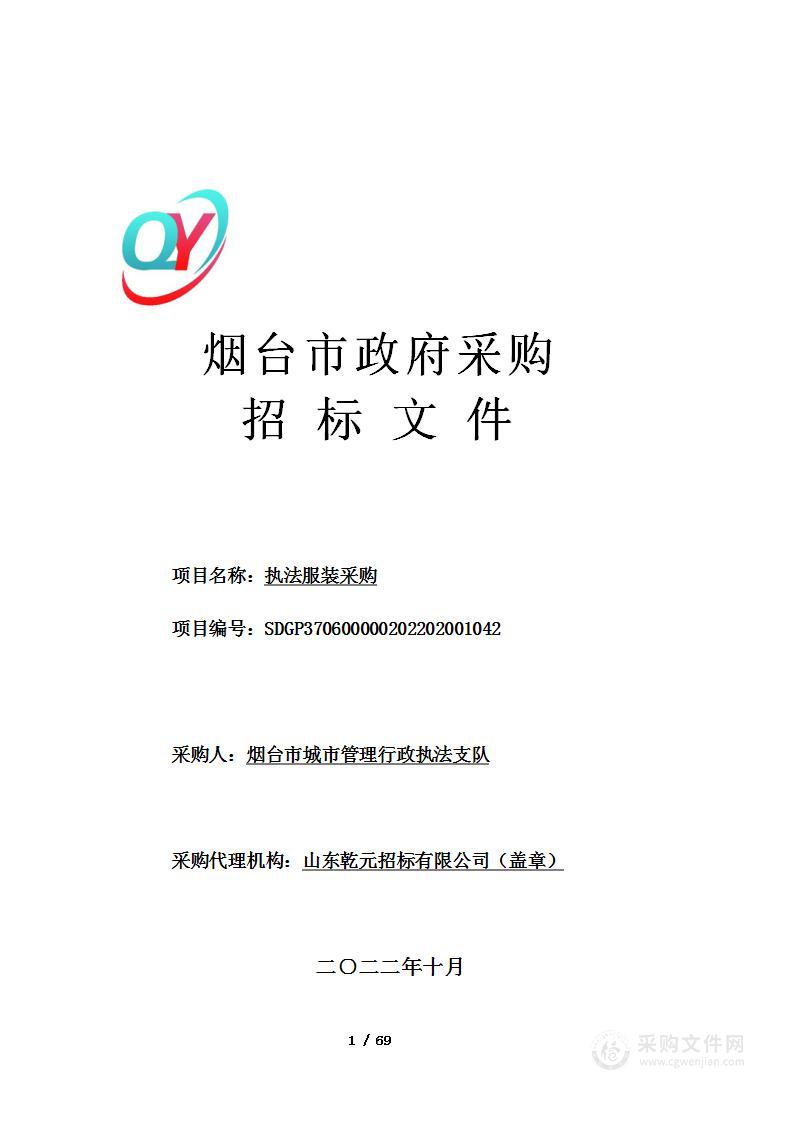 QY

烟台市政府采购
招 标 文 件

项目名称：执法服装采购

项目编号：SDGP370600000202202001042

采购人：烟台市城市管理行政执法支队

采购代理机构：山东乾元招标有限公司（盖章）

二〇二二年十月

1 / 69

采购文件网
www.cgwenjian.com